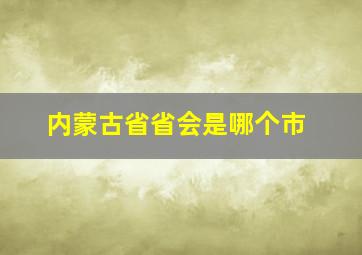 内蒙古省省会是哪个市